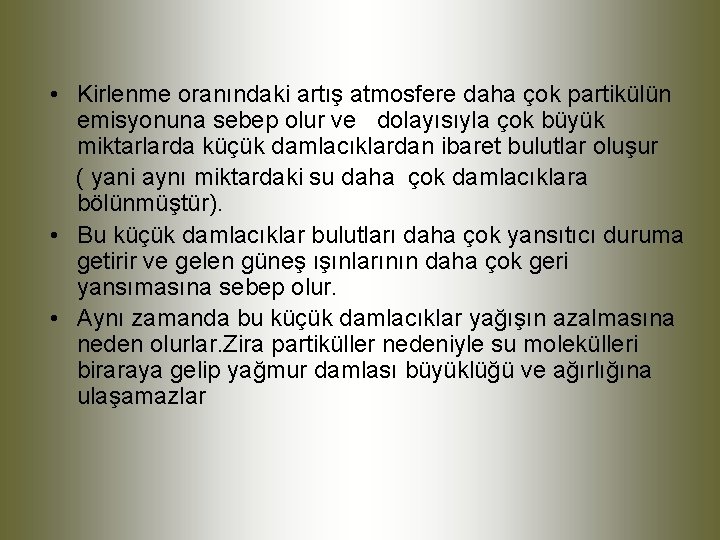 • Kirlenme oranındaki artış atmosfere daha çok partikülün emisyonuna sebep olur ve dolayısıyla çok büyük miktarlarda küçük damlacıklardan ibaret bulutlar oluşur

( yani aynı miktardaki su daha çok damlacıklara bölünmüştür).

• Bu küçük damlacıklar bulutları daha çok yansıtıcı duruma getirir ve gelen güneş ışınlarının daha çok geri yansımasına sebep olur.

• Aynı zamanda bu küçük damlacıklar yağışın azalmasına neden olurlar.Zira partiküller nedeniyle su molekülleri biraraya gelip yağmur damlası büyüklüğü ve ağırlığına ulaşamazlar